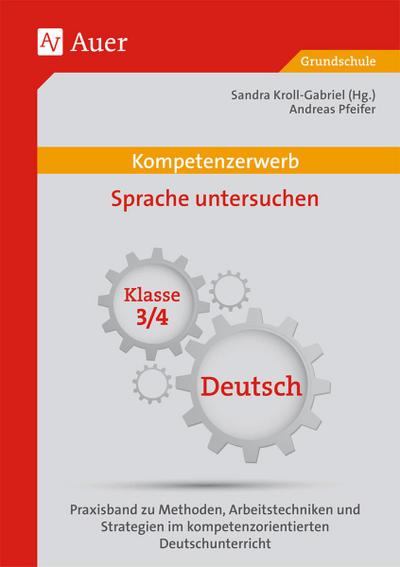 Auer

Grundschule

Sandra Kroll-Gabriel (Hg.)
Andreas Pfeifer

Kompetenzerwerb

Sprache untersuchen

Klasse 3/4

Deutsch

Praxisband zu Methoden, Arbeitstechniken und Strategien im kompetenzorientierten Deutschunterricht